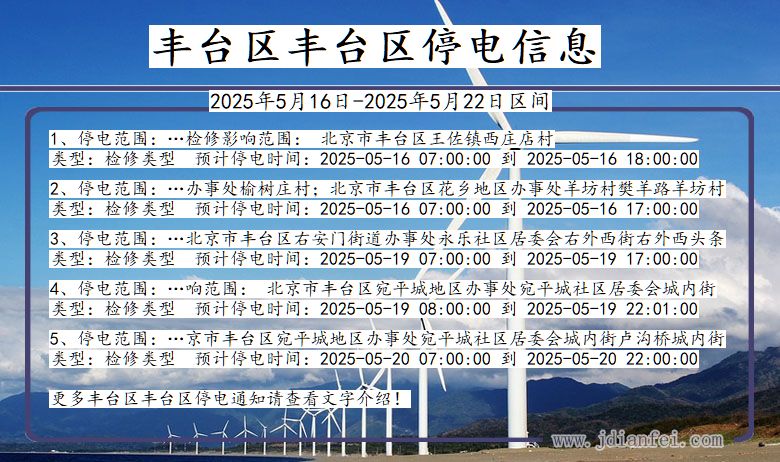 丰台区丰台区停电信息

2025年5月16日-2025年5月22日区间

1、停电范围：…检修影响范围： 北京市丰台区王佐镇西庄店村
类型：检修类型 预计停电时间：2025-05-16 07:00:00 到 2025-05-16 18:00:00

2、停电范围：…办事处榆树庄村；北京市丰台区花乡地区办事处羊坊村樊羊路羊坊村
类型：检修类型 预计停电时间：2025-05-16 07:00:00 到 2025-05-16 17:00:00

3、停电范围：…北京市丰台区右安门街道办事处永乐社区居委会右外西街右外西头条
类型：检修类型 预计停电时间：2025-05-19 07:00:00 到 2025-05-19 17:00:00

4、停电范围：…响范围： 北京市丰台区宛平城地区办事处宛平城社区居委会城内街
类型：检修类型 预计停电时间：2025-05-19 08:00:00 到 2025-05-19 22:01:00

5、停电范围：…京市丰台区宛平城地区办事处宛平城社区居委会城内街卢沟桥城内街
类型：检修类型 预计停电时间：2025-05-20 07:00:00 到 2025-05-20 22:00:00

更多丰台区丰台区停电通知请查看文字介绍！

www.jdianfei.com